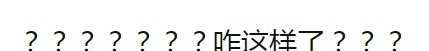 ？？？？？？？咋这样了？？？